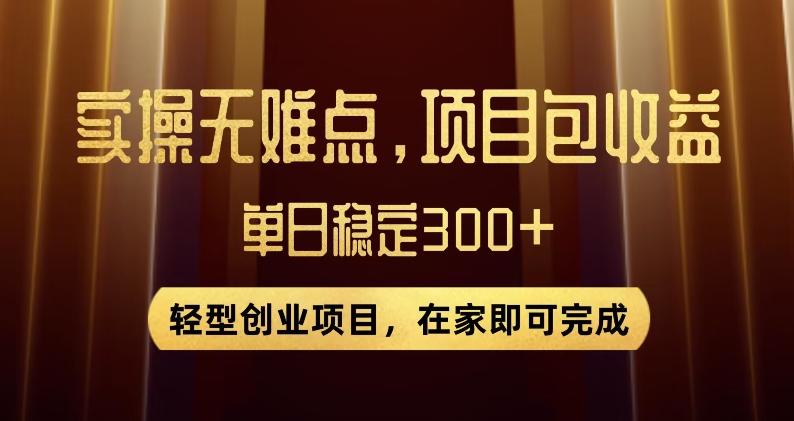 实操无难点，项目包收益

单日稳定300+

轻型创业项目，在家即可完成